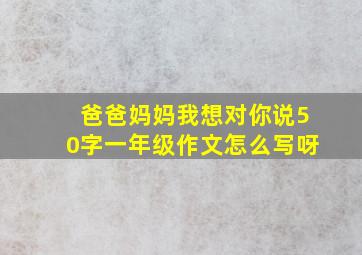 爸爸妈妈我想对你说50字一年级作文怎么写呀